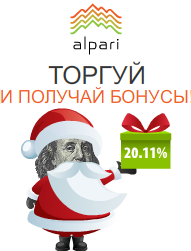 alpari

ТОРГУЙ

И ПОЛУЧАЙ БОНУСЫ!

20.11%